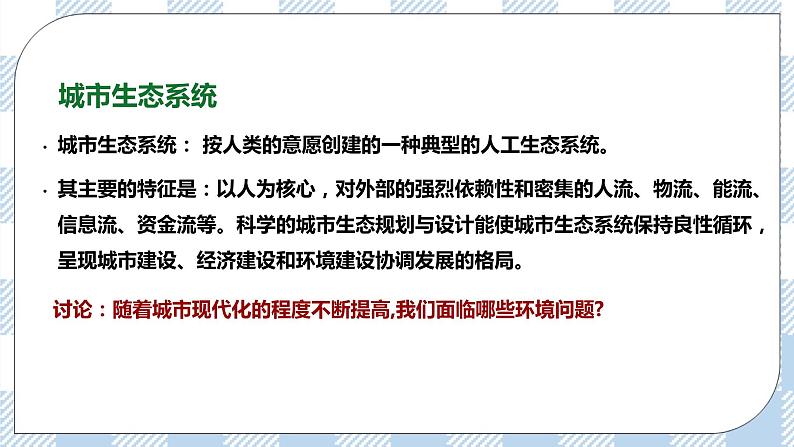 城市生态系统

· 城市生态系统： 按人类的意愿创建的一种典型的人工生态系统。

· 其主要的特征是：以人为核心，对外部的强烈依赖性和密集的人流、物流、能流、信息流、资金流等。科学的城市生态规划与设计能使城市生态系统保持良性循环，呈现城市建设、经济建设和环境建设协调发展的格局。

讨论：随着城市现代化的程度不断提高,我们面临哪些环境问题?